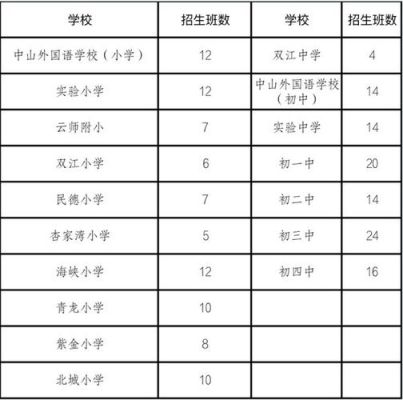 | 学校 | 招生班数 | 学校 | 招生班数 |
|---|---|---|---|
| 中山外国语学校（小学） | 12 | 双江中学 | 4 |
| 实验小学 | 12 | 中山外国语学校（初中） | 14 |
| 云师附小 | 7 | 实验中学 | 14 |
| 双江小学 | 6 | 初一中 | 20 |
| 民德小学 | 7 | 初二中 | 14 |
| 杏家湾小学 | 5 | 初三中 | 24 |
| 海峡小学 | 12 | 初四中 | 16 |
| 青龙小学 | 10 | | |
| 紫金小学 | 8 | | |
| 北城小学 | 10 | | |